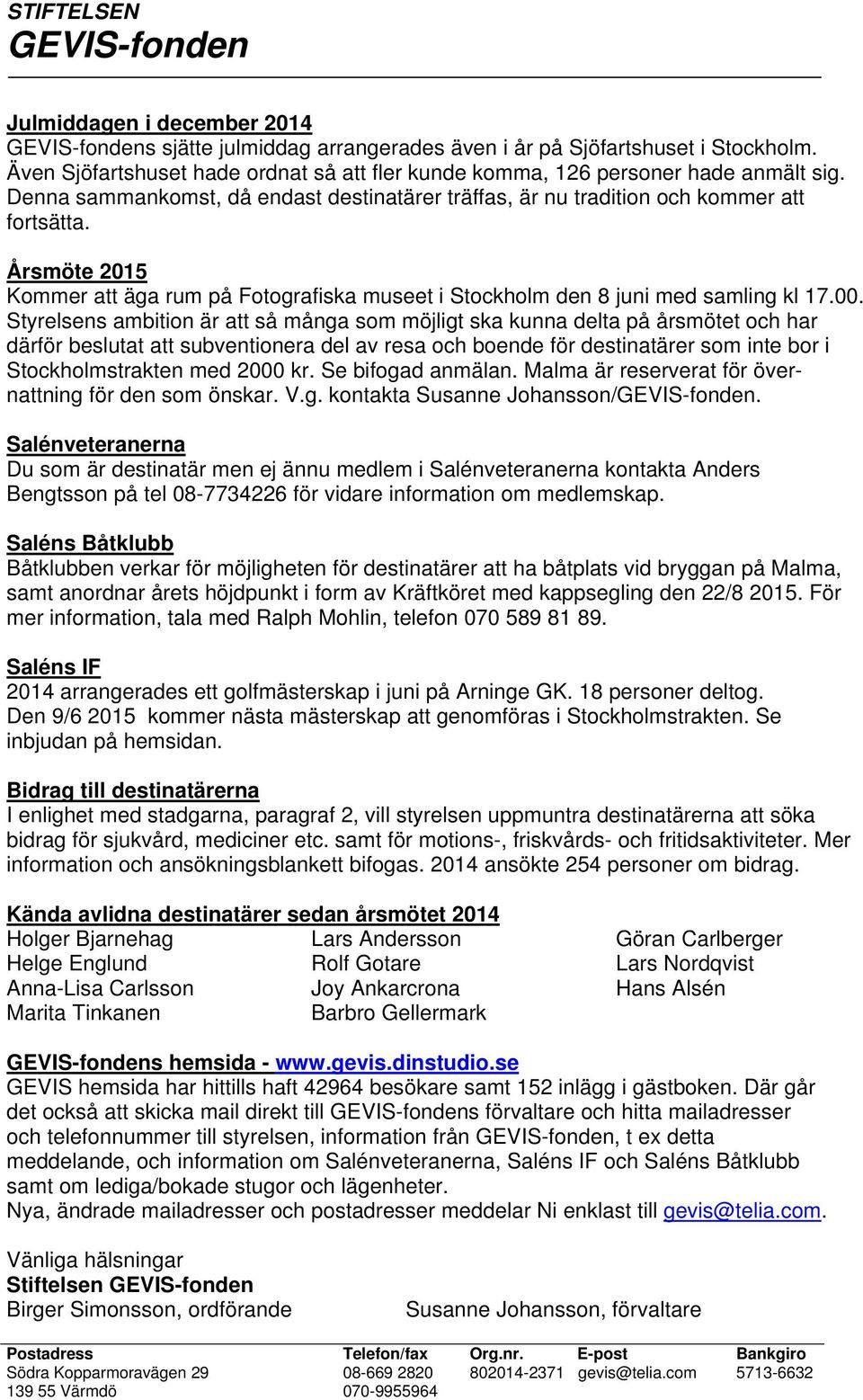 STIFTELSEN
GEVIS-fonden

Julmiddagen i december 2014
GEVIS-fondens sjätte julmiddag arrangerades även i år på Sjöfartshuset i Stockholm. Även Sjöfartshuset hade ordnat så att fler kunde komma, 126 personer hade anmält sig. Denna sammankomst, då endast destinatärer träffas, är nu tradition och kommer att fortsätta.

Årsmöte 2015
Kommer att äga rum på Fotografiska museet i Stockholm den 8 juni med samling kl 17.00. Styrelsens ambition är att så många som möjligt ska kunna delta på årsmötet och har därför beslutat att subventionera del av resa och boende för destinatärer som inte bor i Stockholmstrakten med 2000 kr. Se bifogad anmälan. Malma är reserverat för övernattning för den som önskar. V.g. kontakta Susanne Johansson/GEVIS-fonden.

Salénveteranerna
Du som är destinatär men ej ännu medlem i Salénveteranerna kontakta Anders Bengtsson på tel 08-7734226 för vidare information om medlemskap.

Saléns Båtklubb
Båtklubben verkar för möjligheten för destinatärer att ha båtplats vid bryggan på Malma, samt anordnar årets höjdpunkt i form av Kräftköret med kappsegling den 22/8 2015. För mer information, tala med Ralph Mohlin, telefon 070 589 81 89.

Saléns IF
2014 arrangerades ett golfmästerskap i juni på Arninge GK. 18 personer deltog. Den 9/6 2015 kommer nästa mästerskap att genomföras i Stockholmstrakten. Se inbjudan på hemsidan.

Bidrag till destinatärerna
I enlighet med stadgarna, paragraf 2, vill styrelsen uppmuntra destinatärerna att söka bidrag för sjukvård, mediciner etc. samt för motions-, friskvårds- och fritidsaktiviteter. Mer information och ansökningsblankett bifogas. 2014 ansökte 254 personer om bidrag.

Kända avlidna destinatärer sedan årsmötet 2014
Holger Bjarnehag
Helge Englund
Anna-Lisa Carlsson
Marita Tinkanen

Lars Andersson
Rolf Gotare
Joy Ankarcrona
Barbro Gellermark

Göran Carlberger
Lars Nordqvist
Hans Alsén

GEVIS-fondens hemsida - www.gevis.dinstudio.se
GEVIS hemsida har hittills haft 42964 besökare samt 152 inlägg i gästboken. Där går det också att skicka mail direkt till GEVIS-fondens förvaltare och hitta mailadresser och telefonnummer till styrelsen, information från GEVIS-fonden, t ex detta meddelande, och information om Salénveteranerna, Saléns IF och Saléns Båtklubb samt om lediga/bokade stugor och lägenheter.
Nya, ändrade mailadresser och postadresser meddelar Ni enklast till gevis@telia.com.

Vänliga hälsningar
Stiftelsen GEVIS-fonden
Birger Simonsson, ordförande Susanne Johansson, förvaltare

| Postadress | Telefon/fax | Org.nr. | E-post | Bankgiro |
|---|---|---|---|---|
| Södra Kopparmoravägen 29 | 08-669 2820 | 802014-2371 | gevis@telia.com | 5713-6632 |
| 139 55 Värmdö | 070-9955964 | | | |